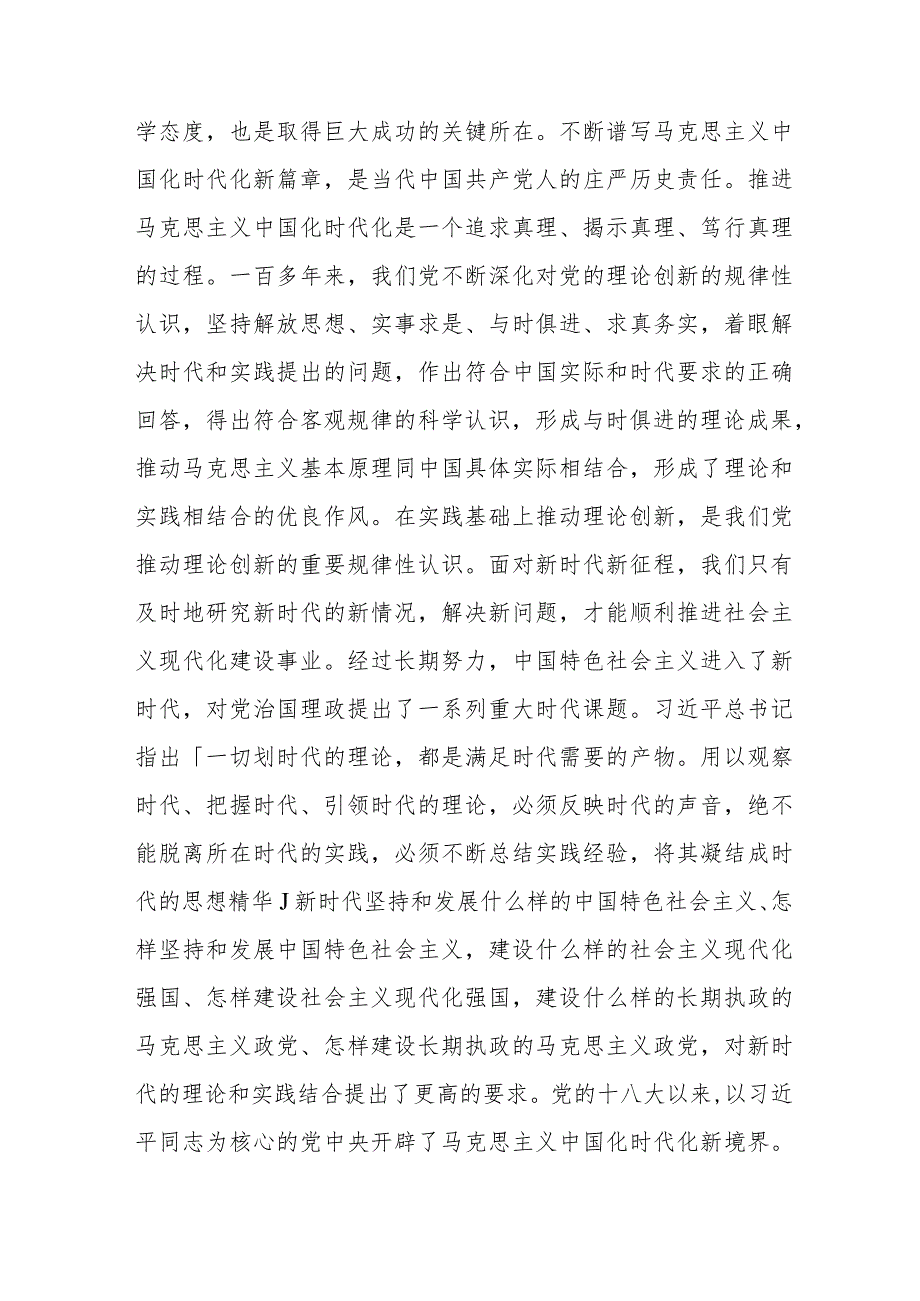 学态度，也是取得巨大成功的关键所在。不断谱写马克思主义中国化时代化新篇章，是当代中国共产党人的庄严历史责任。推进马克思主义中国化时代化是一个追求真理、揭示真理、笃行真理的过程。一百多年来，我们党不断深化对党的理论创新的规律性认识，坚持解放思想、实事求是、与时俱进、求真务实，着眼解决时代和实践提出的问题，作出符合中国实际和时代要求的正确回答，得出符合客观规律的科学认识，形成与时俱进的理论成果，推动马克思主义基本原理同中国具体实际相结合，形成了理论和实践相结合的优良作风。在实践基础上推动理论创新，是我们党推动理论创新的重要规律性认识。面对新时代新征程，我们只有及时地研究新时代的新情况，解决新问题，才能顺利推进社会主义现代化建设事业。经过长期努力，中国特色社会主义进入了新时代，对党治国理政提出了一系列重大时代课题。习近平总书记指出「一切划时代的理论，都是满足时代需要的产物。用以观察时代、把握时代、引领时代的理论，必须反映时代的声音，绝不能脱离所在时代的实践，必须不断总结实践经验，将其凝结成时代的思想精华J新时代坚持和发展什么样的中国特色社会主义、怎样坚持和发展中国特色社会主义，建设什么样的社会主义现代化强国、怎样建设社会主义现代化强国，建设什么样的长期执政的马克思主义政党、怎样建设长期执政的马克思主义政党，对新时代的理论和实践结合提出了更高的要求。党的十八大以来，以习近平同志为核心的党中央开辟了马克思主义中国化时代化新境界。